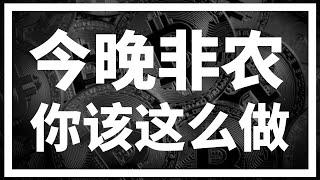 今晚非农
你该这么做